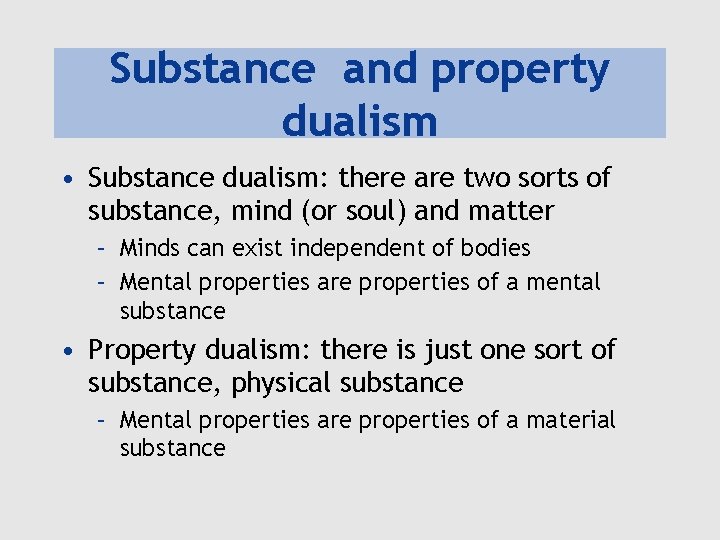 Substance and property dualism

• Substance dualism: there are two sorts of substance, mind (or soul) and matter
 – Minds can exist independent of bodies
 – Mental properties are properties of a mental substance
• Property dualism: there is just one sort of substance, physical substance
 – Mental properties are properties of a material substance